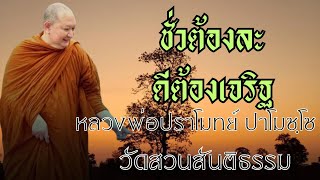 ชั่วต้องละ
ดีต้องเจริญ
หลวงพ่อปราโมทย์ ปาโมชฺโช
วัดสวนสันติธรรม